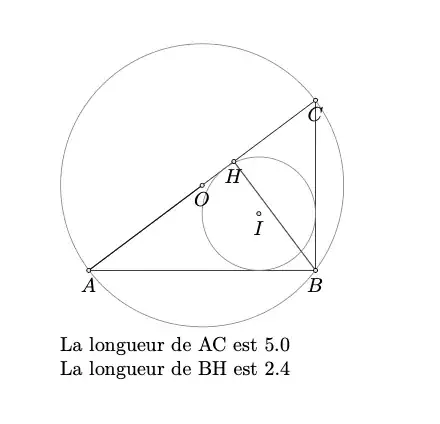 $C$
$H$
$O$
$I$
$A$
$B$

La longueur de AC est 5.0
La longueur de BH est 2.4